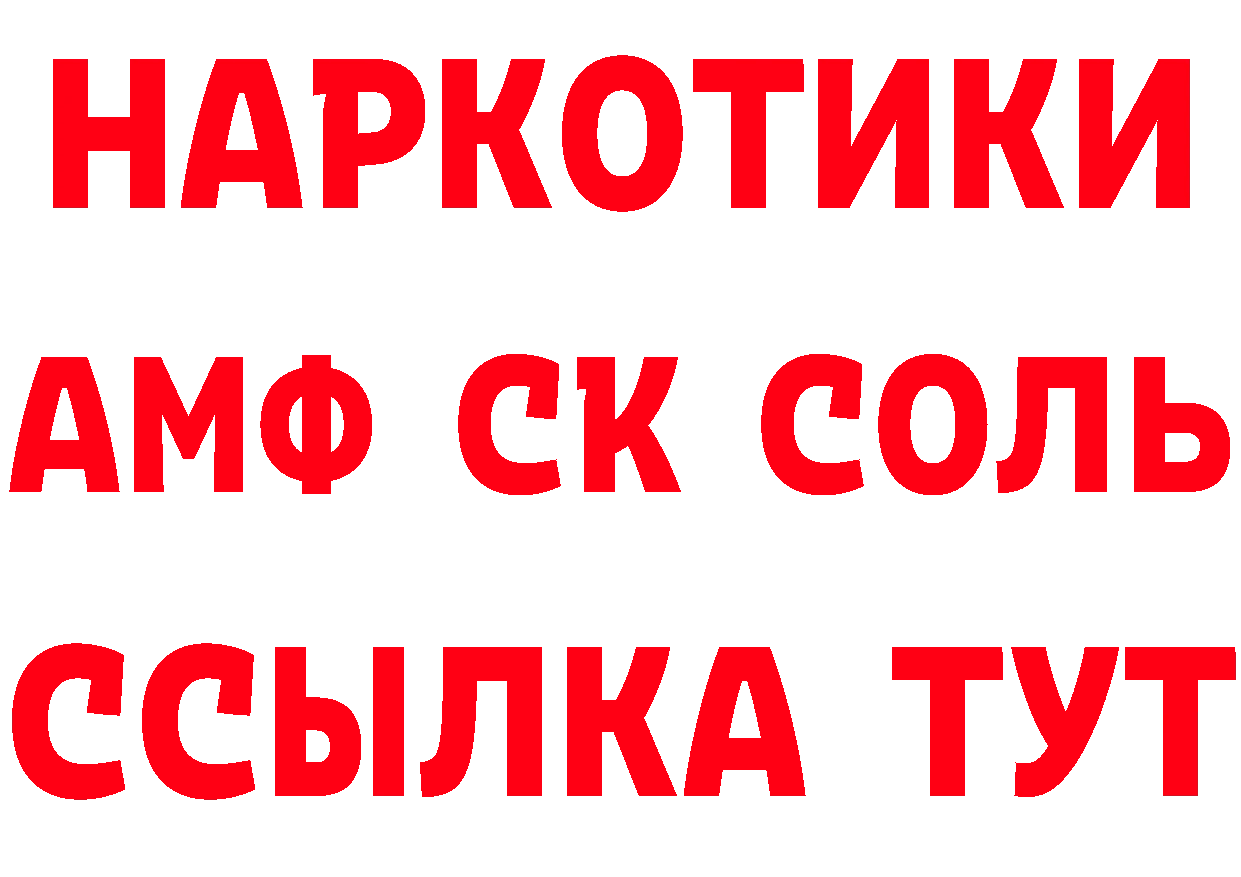 НАРКОТИКИ
АМФ СК СОЛЬ
ССЫЛКА ТУТ